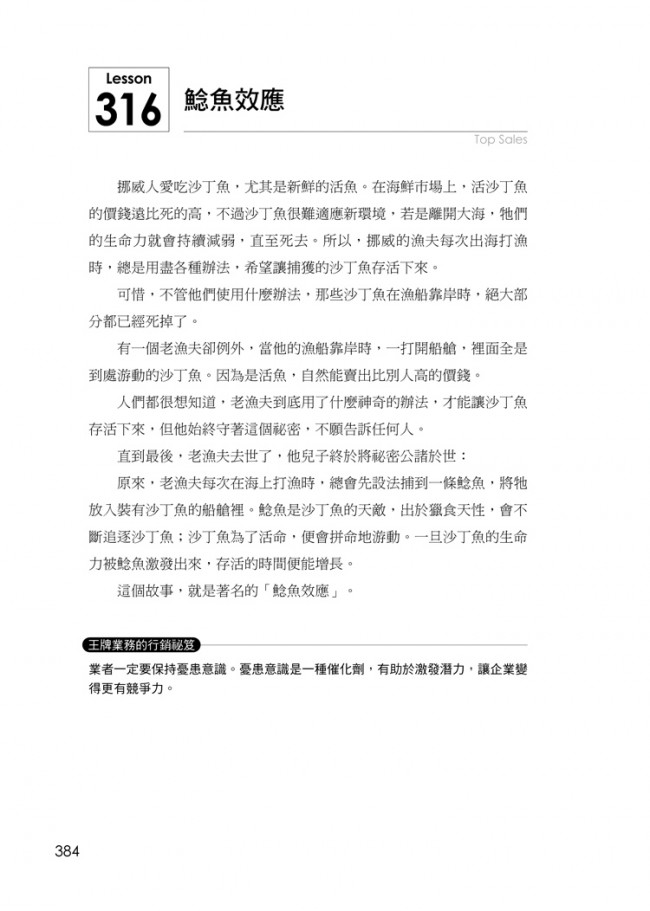 Lesson
316
鯰魚效應

Top Sales

挪威人愛吃沙丁魚，尤其是新鮮的活魚。在海鮮市場上，活沙丁魚的價錢遠比死的高，不過沙丁魚很難適應新環境，若是離開大海，牠們的生命力就會持續減弱，直至死去。所以，挪威的漁夫每次出海打漁時，總是用盡各種辦法，希望讓捕獲的沙丁魚存活下來。

可惜，不管他們使用什麼辦法，那些沙丁魚在漁船靠岸時，絕大部分都已經死掉了。

有一個老漁夫卻例外，當他的漁船靠岸時，一打開船艙，裡面全是到處游動的沙丁魚。因為是活魚，自然能賣出比別人高的價錢。

人們都很想知道，老漁夫到底用了什麼神奇的辦法，才能讓沙丁魚存活下來，但他始終守著這個祕密，不願告訴任何人。

直到最後，老漁夫去世了，他兒子終於將祕密公諸於世：

原來，老漁夫每次在海上打漁時，總會先設法捕到一條鯰魚，將牠放入裝有沙丁魚的船艙裡。鯰魚是沙丁魚的天敵，出於獵食天性，會不斷追逐沙丁魚；沙丁魚為了活命，便會拼命地游動。一旦沙丁魚的生命力被鯰魚激發出來，存活的時間便能增長。

這個故事，就是著名的「鯰魚效應」。

王牌業務的行銷祕笈

業者一定要保持憂患意識。憂患意識是一種催化劑，有助於激發潛力，讓企業變得更有競爭力。

384